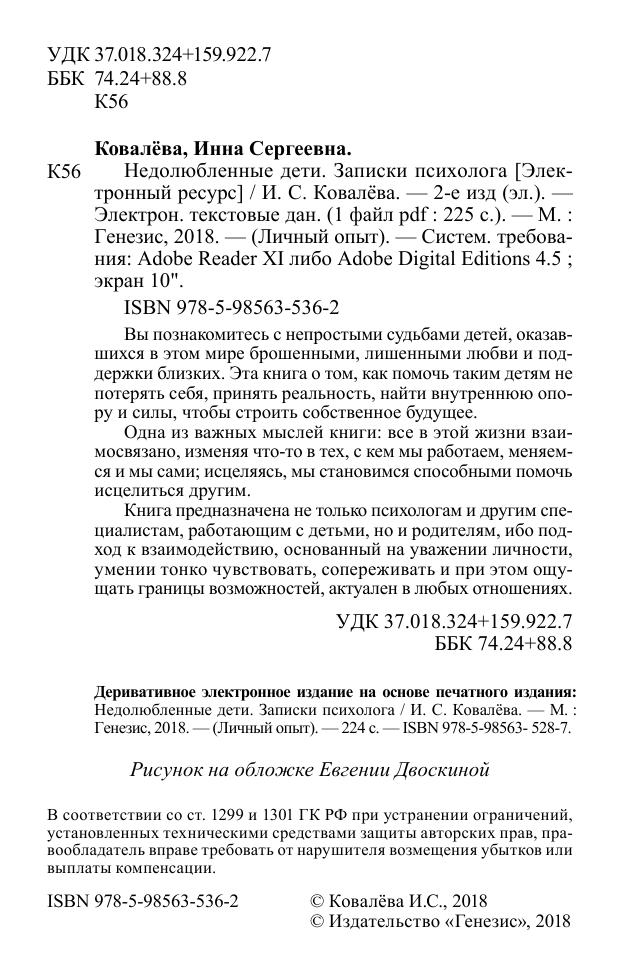 УДК 37.018.324+159.922.7
ББК 74.24+88.8
К56

Ковалёва, Инна Сергеевна.

К56 Недолюбленные дети. Записки психолога [Электронный ресурс] / И. С. Ковалёва. — 2-е изд (эл.). — Электрон. текстовые дан. (1 файл pdf : 225 с.). — М. : Генезис, 2018. — (Личный опыт). — Систем. требования: Adobe Reader XI либо Adobe Digital Editions 4.5 ; экран 10".

ISBN 978-5-98563-536-2

Вы познакомитесь с непростыми судьбами детей, оказавшихся в этом мире брошенными, лишенными любви и поддержки близких. Эта книга о том, как помочь таким детям не потерять себя, принять реальность, найти внутреннюю опору и силы, чтобы строить собственное будущее.

Одна из важных мыслей книги: все в этой жизни взаимосвязано, изменяя что-то в тех, с кем мы работаем, меняемся и мы сами; исцеляясь, мы становимся способными помочь исцелиться другим.

Книга предназначена не только психологам и другим специалистам, работающим с детьми, но и родителям, ибо подход к взаимодействию, основанный на уважении личности, умении тонко чувствовать, сопереживать и при этом ощущать границы возможностей, актуален в любых отношениях.

УДК 37.018.324+159.922.7
ББК 74.24+88.8

Деривативное электронное издание на основе печатного издания: Недолюбленные дети. Записки психолога / И. С. Ковалёва. — М. : Генезис, 2018. — (Личный опыт). — 224 с. — ISBN 978-5-98563- 528-7.

Рисунок на обложке Евгении Двоскиной

В соответствии со ст. 1299 и 1301 ГК РФ при устранении ограничений, установленных техническими средствами защиты авторских прав, правообладатель вправе требовать от нарушителя возмещения убытков или выплаты компенсации.

ISBN 978-5-98563-536-2

© Ковалёва И.С., 2018
© Издательство «Генезис», 2018